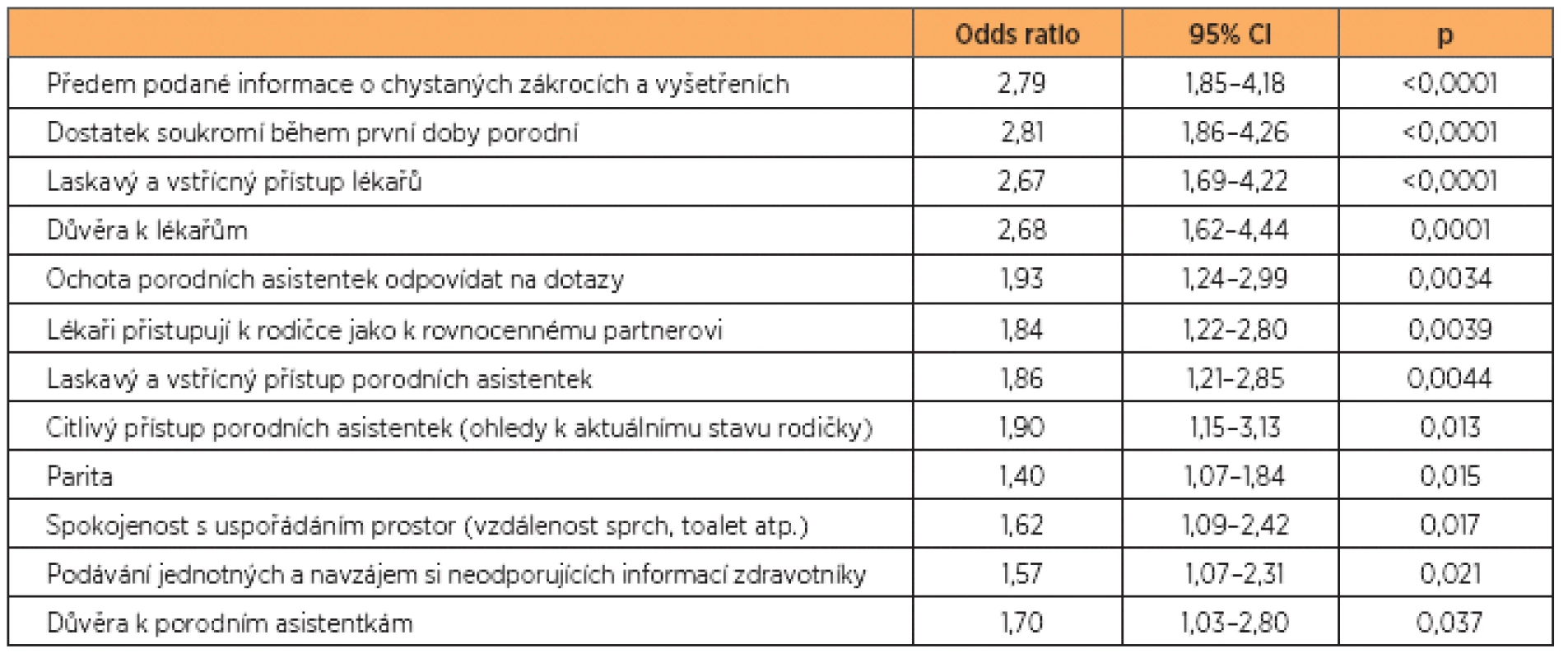 | | Odds ratio | 95% CI | p |
|---|---|---|---|
| Předem podané informace o chystaných zákrocích a vyšetřeních | 2,79 | 1,85–4,18 | <0,0001 |
| Dostatek soukromí během první doby porodní | 2,81 | 1,86–4,26 | <0,0001 |
| Laskavý a vstřícný přístup lékařů | 2,67 | 1,69–4,22 | <0,0001 |
| Důvěra k lékařům | 2,68 | 1,62–4,44 | 0,0001 |
| Ochota porodních asistentek odpovídat na dotazy | 1,93 | 1,24–2,99 | 0,0034 |
| Lékaři přistupují k rodičce jako k rovnocennému partnerovi | 1,84 | 1,22–2,80 | 0,0039 |
| Laskavý a vstřícný přístup porodních asistentek | 1,86 | 1,21–2,85 | 0,0044 |
| Citlivý přístup porodních asistentek (ohledy k aktuálnímu stavu rodičky) | 1,90 | 1,15–3,13 | 0,013 |
| Parita | 1,40 | 1,07–1,84 | 0,015 |
| Spokojenost s uspořádáním prostor (vzdálenost sprch, toalet atp.) | 1,62 | 1,09–2,42 | 0,017 |
| Podávání jednotných a navzájem si neodporujících informací zdravotníky | 1,57 | 1,07–2,31 | 0,021 |
| Důvěra k porodním asistentkám | 1,70 | 1,03–2,80 | 0,037 |